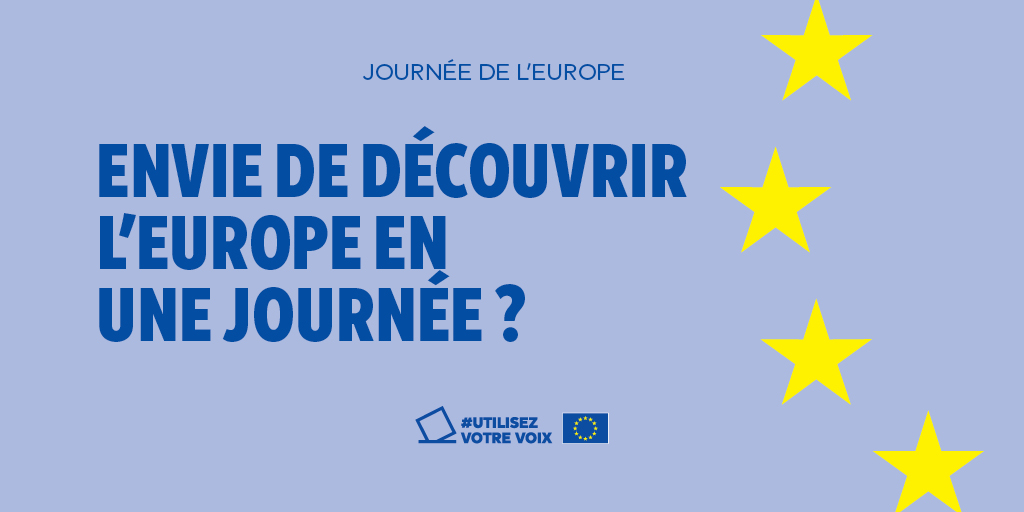 JOURNÉE DE L'EUROPE

ENVIE DE DÉCOUVRIR L'EUROPE EN UNE JOURNÉE ?

#UTILISEZ VOTRE VOIX